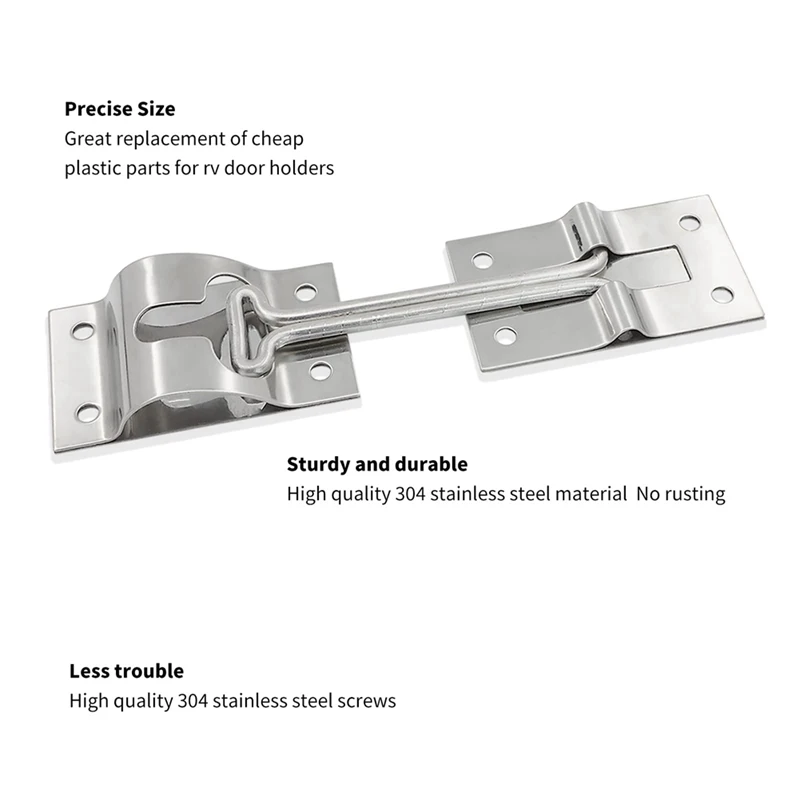 Precise Size
Great replacement of cheap plastic parts for rv door holders

Sturdy and durable
High quality 304 stainless steel material  No rusting

Less trouble
High quality 304 stainless steel screws